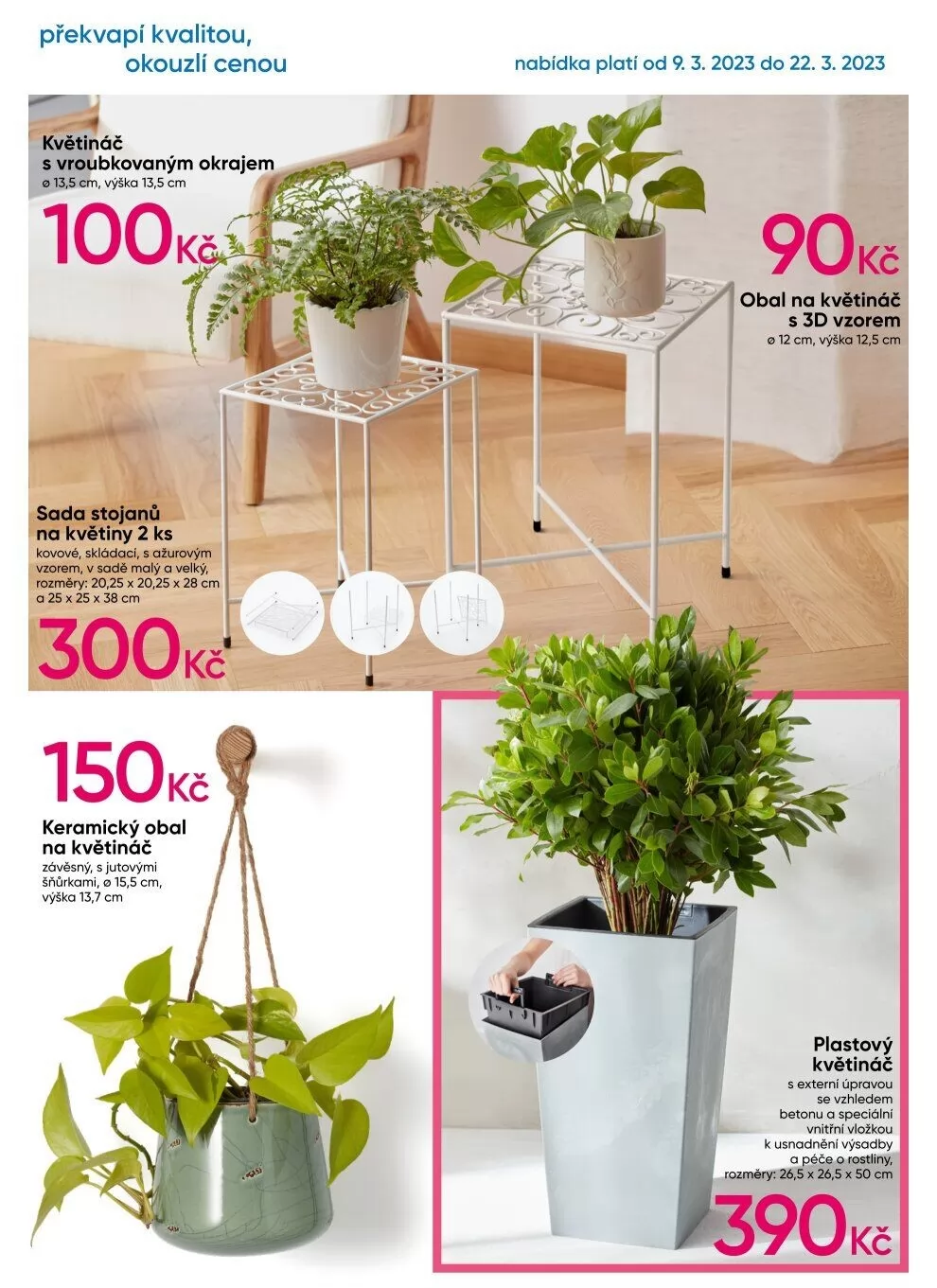 překvapí kvalitou,
okouzlí cenou

nabídka platí od 9. 3. 2023 do 22. 3. 2023

Květináč
s vroubkovaným okrajem
ø 13,5 cm, výška 13,5 cm

100Kč

90Kč

Obal na květináč
s 3D vzorem
ø 12 cm, výška 12,5 cm

Sada stojanů
na květiny 2 ks
kovové, skládací, s ažurovým vzorem, v sadě malý a velký, rozměry: 20,25 x 20,25 x 28 cm a 25 x 25 x 38 cm

300Kč

150Kč

Keramický obal
na květináč
závěsný, s jutovými šňůrkami, ø 15,5 cm, výška 13,7 cm

Plastový
květináč
s externí úpravou se vzhledem betonu a speciální vnitřní vložkou k usnadnění výsadby a péče o rostliny, rozměry: 26,5 x 26,5 x 50 cm

390Kč